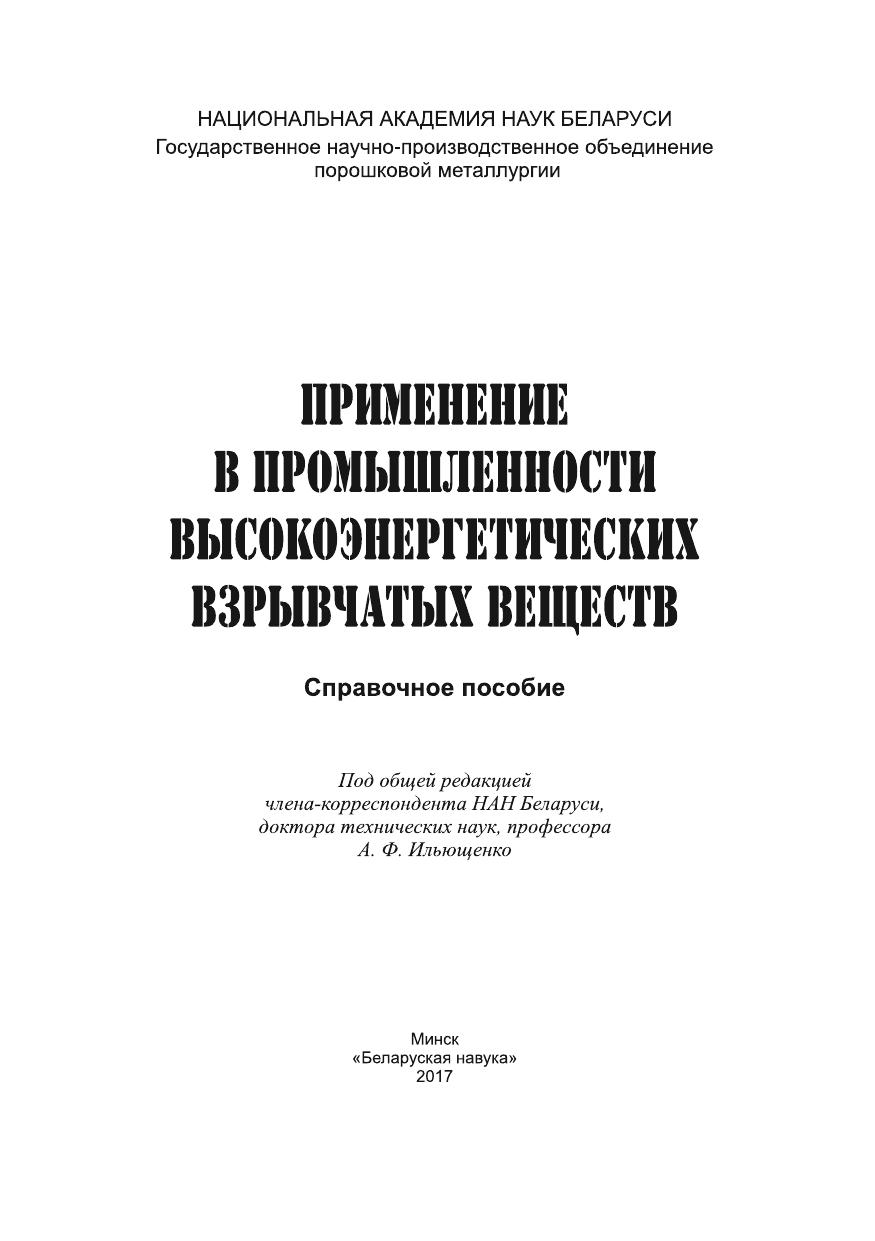 НАЦИОНАЛЬНАЯ АКАДЕМИЯ НАУК БЕЛАРУСИ
Государственное научно-производственное объединение порошковой металлургии

ПРИМЕНЕНИЕ
В ПРОМЫШЛЕННОСТИ
ВЫСОКОЭНЕРГЕТИЧЕСКИХ
ВЗРЫВЧАТЫХ ВЕЩЕСТВ

Справочное пособие

Под общей редакцией
члена-корреспондента НАН Беларуси,
доктора технических наук, профессора
А. Ф. Ильющенко

Минск
«Беларуская навука»
2017